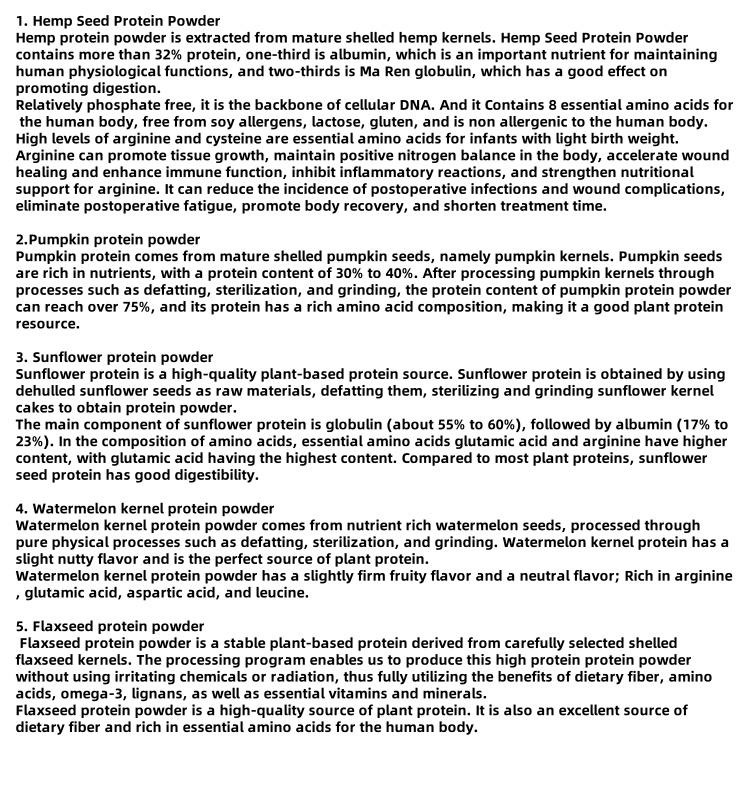 1. Hemp Seed Protein Powder
Hemp protein powder is extracted from mature shelled hemp kernels. Hemp Seed Protein Powder contains more than 32% protein, one-third is albumin, which is an important nutrient for maintaining human physiological functions, and two-thirds is Ma Ren globulin, which has a good effect on promoting digestion.
Relatively phosphate free, it is the backbone of cellular DNA. And it Contains 8 essential amino acids for the human body, free from soy allergens, lactose, gluten, and is non allergenic to the human body.
High levels of arginine and cysteine are essential amino acids for infants with light birth weight.
Arginine can promote tissue growth, maintain positive nitrogen balance in the body, accelerate wound healing and enhance immune function, inhibit inflammatory reactions, and strengthen nutritional support for arginine. It can reduce the incidence of postoperative infections and wound complications, eliminate postoperative fatigue, promote body recovery, and shorten treatment time.

2.Pumpkin protein powder
Pumpkin protein comes from mature shelled pumpkin seeds, namely pumpkin kernels. Pumpkin seeds are rich in nutrients, with a protein content of 30% to 40%. After processing pumpkin kernels through processes such as defatting, sterilization, and grinding, the protein content of pumpkin protein powder can reach over 75%, and its protein has a rich amino acid composition, making it a good plant protein resource.

3. Sunflower protein powder
Sunflower protein is a high-quality plant-based protein source. Sunflower protein is obtained by using dehulled sunflower seeds as raw materials, defatting them, sterilizing and grinding sunflower kernel cakes to obtain protein powder.
The main component of sunflower protein is globulin (about 55% to 60%), followed by albumin (17% to 23%). In the composition of amino acids, essential amino acids glutamic acid and arginine have higher content, with glutamic acid having the highest content. Compared to most plant proteins, sunflower seed protein has good digestibility.

4. Watermelon kernel protein powder
Watermelon kernel protein powder comes from nutrient rich watermelon seeds, processed through pure physical processes such as defatting, sterilization, and grinding. Watermelon kernel protein has a slight nutty flavor and is the perfect source of plant protein.
Watermelon kernel protein powder has a slightly firm fruity flavor and a neutral flavor; Rich in arginine , glutamic acid, aspartic acid, and leucine.

5. Flaxseed protein powder
Flaxseed protein powder is a stable plant-based protein derived from carefully selected shelled flaxseed kernels. The processing program enables us to produce this high protein protein powder without using irritating chemicals or radiation, thus fully utilizing the benefits of dietary fiber, amino acids, omega-3, lignans, as well as essential vitamins and minerals.
Flaxseed protein powder is a high-quality source of plant protein. It is also an excellent source of dietary fiber and rich in essential amino acids for the human body.